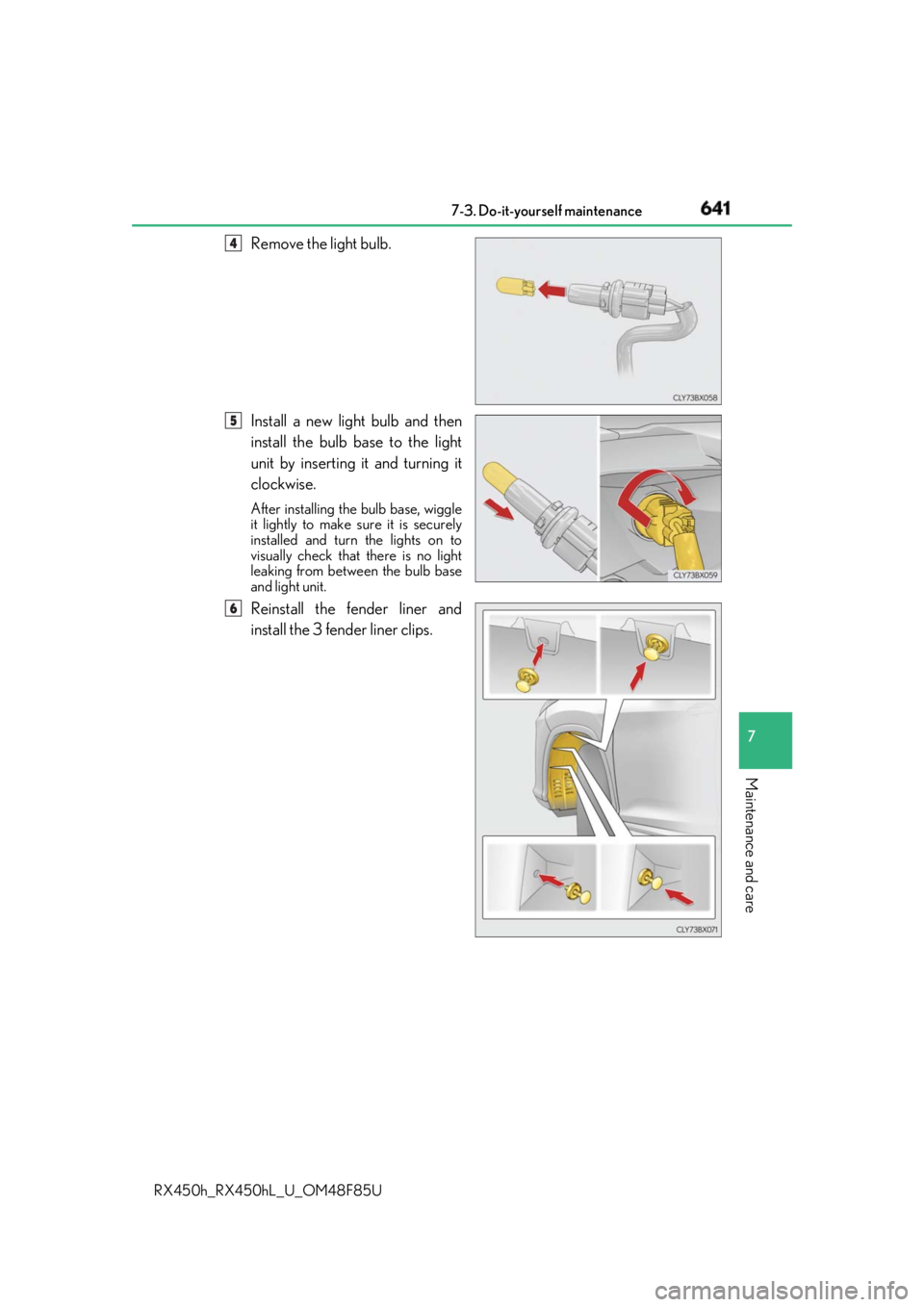 7-3. Do-it-yourself maintenance

641

4 Remove the light bulb.

CLY73BX058

5 Install a new light bulb and then install the bulb base to the light unit by inserting it and turning it clockwise.

After installing the bulb base, wiggle it lightly to make sure it is securely installed and turn the lights on to visually check that there is no light leaking from between the bulb base and light unit.

CLY73BX059

6 Reinstall the fender liner and install the 3 fender liner clips.

CLY73BX071

7

Maintenance and care

RX450h_RX450hL_U_OM48F85U

carmanualsonline.info